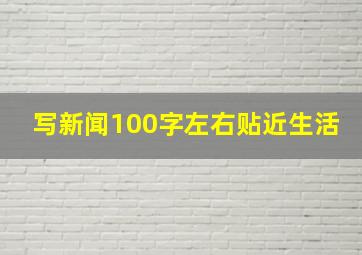 写新闻100字左右贴近生活